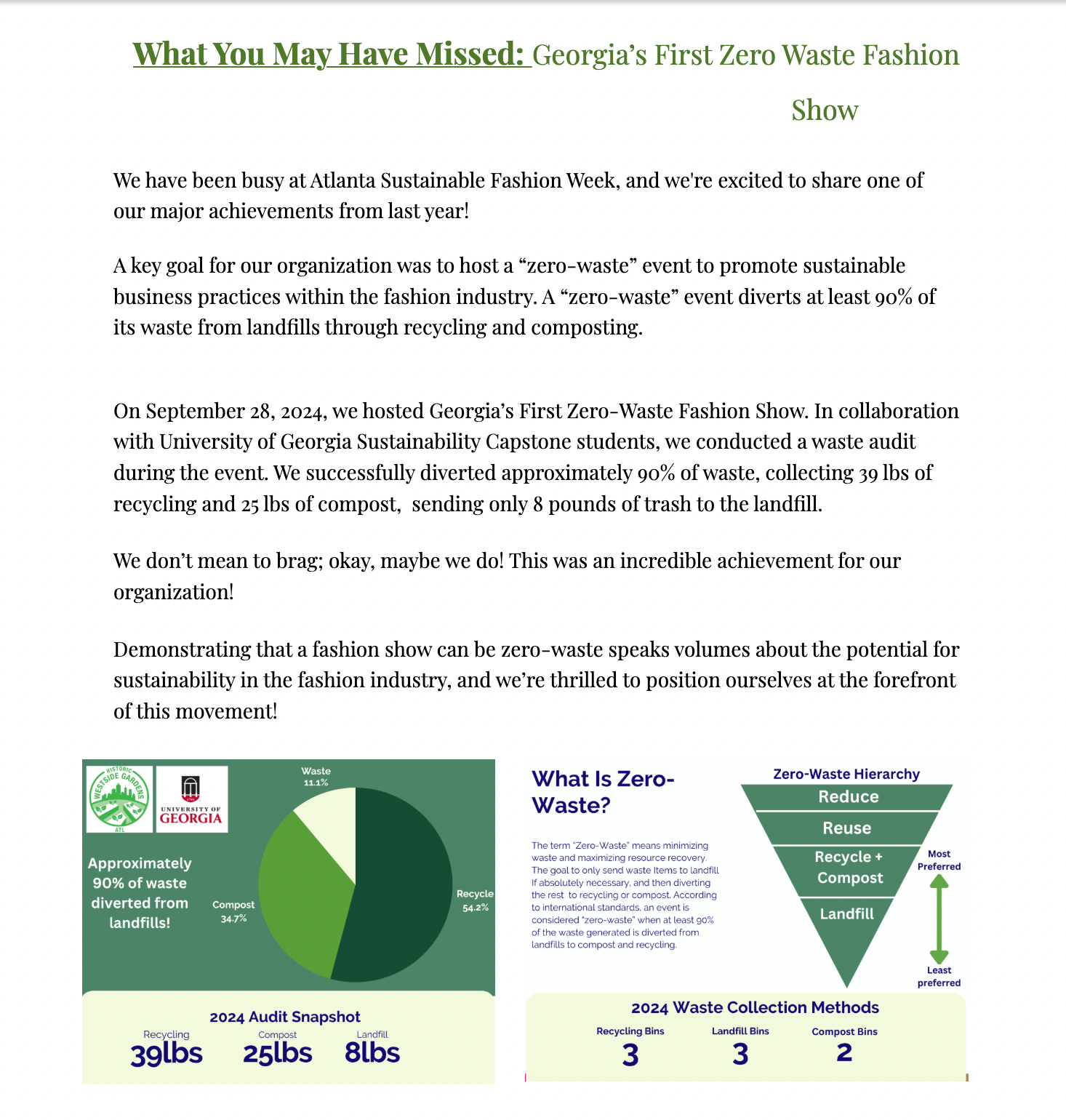 What You May Have Missed: Georgia's First Zero Waste Fashion Show

We have been busy at Atlanta Sustainable Fashion Week, and we're excited to share one of our major achievements from last year!

A key goal for our organization was to host a "zero-waste" event to promote sustainable business practices within the fashion industry. A "zero-waste" event diverts at least 90% of its waste from landfills through recycling and composting.

On September 28, 2024, we hosted Georgia's First Zero-Waste Fashion Show. In collaboration with University of Georgia Sustainability Capstone students, we conducted a waste audit during the event. We successfully diverted approximately 90% of waste, collecting 39 lbs of recycling and 25 lbs of compost, sending only 8 pounds of trash to the landfill.

We don't mean to brag; okay, maybe we do! This was an incredible achievement for our organization!

Demonstrating that a fashion show can be zero-waste speaks volumes about the potential for sustainability in the fashion industry, and we're thrilled to position ourselves at the forefront of this movement!

HISTORIC WESTSIDE GARDENS ATL

UNIVERSITY OF GEORGIA

Approximately 90% of waste diverted from landfills!

Waste 11.1%

Compost 34.7%

Recycle 54.2%

2024 Audit Snapshot

Recycling 39lbs

Compost 25lbs

Landfill 8lbs

What Is Zero-Waste?

The term "Zero-Waste" means minimizing waste and maximizing resource recovery. The goal to only send waste Items to landfill If absolutely necessary, and then diverting the rest to recycling or compost. According to international standards, an event is considered "zero-waste" when at least 90% of the waste generated is diverted from landfills to compost and recycling.

Zero-Waste Hierarchy

Reduce

Reuse

Recycle + Compost

Landfill

Most Preferred

Least preferred

2024 Waste Collection Methods

Recycling Bins 3

Landfill Bins 3

Compost Bins 2